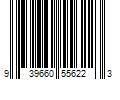 9 39660 55622 3